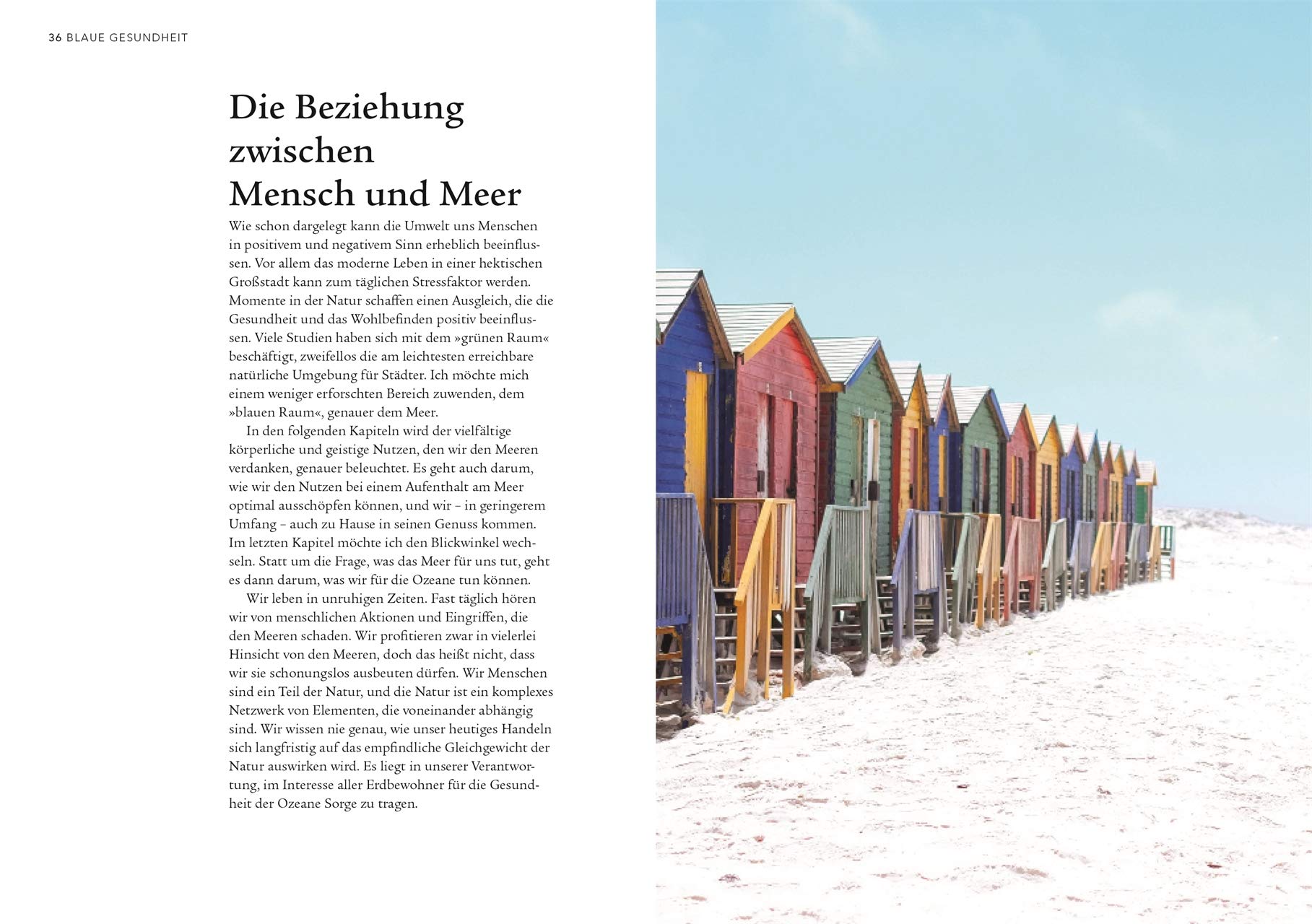 36 BLAUE GESUNDHEIT

Die Beziehung zwischen Mensch und Meer

Wie schon dargelegt kann die Umwelt uns Menschen in positivem und negativem Sinn erheblich beeinflussen. Vor allem das moderne Leben in einer hektischen Großstadt kann zum täglichen Stressfaktor werden. Momente in der Natur schaffen einen Ausgleich, die die Gesundheit und das Wohlbefinden positiv beeinflussen. Viele Studien haben sich mit dem »grünen Raum« beschäftigt, zweifellos die am leichtesten erreichbare natürliche Umgebung für Städter. Ich möchte mich einem weniger erforschten Bereich zuwenden, dem »blauen Raum«, genauer dem Meer.

In den folgenden Kapiteln wird der vielfältige körperliche und geistige Nutzen, den wir den Meeren verdanken, genauer beleuchtet. Es geht auch darum, wie wir den Nutzen bei einem Aufenthalt am Meer optimal ausschöpfen können, und wir – in geringerem Umfang – auch zu Hause in seinen Genuss kommen. Im letzten Kapitel möchte ich den Blickwinkel wechseln. Statt um die Frage, was das Meer für uns tut, geht es dann darum, was wir für die Ozeane tun können.

Wir leben in unruhigen Zeiten. Fast täglich hören wir von menschlichen Aktionen und Eingriffen, die den Meeren schaden. Wir profitieren zwar in vielerlei Hinsicht von den Meeren, doch das heißt nicht, dass wir sie schonungslos ausbeuten dürfen. Wir Menschen sind ein Teil der Natur, und die Natur ist ein komplexes Netzwerk von Elementen, die voneinander abhängig sind. Wir wissen nie genau, wie unser heutiges Handeln sich langfristig auf das empfindliche Gleichgewicht der Natur auswirken wird. Es liegt in unserer Verantwortung, im Interesse aller Erdbewohner für die Gesundheit der Ozeane Sorge zu tragen.